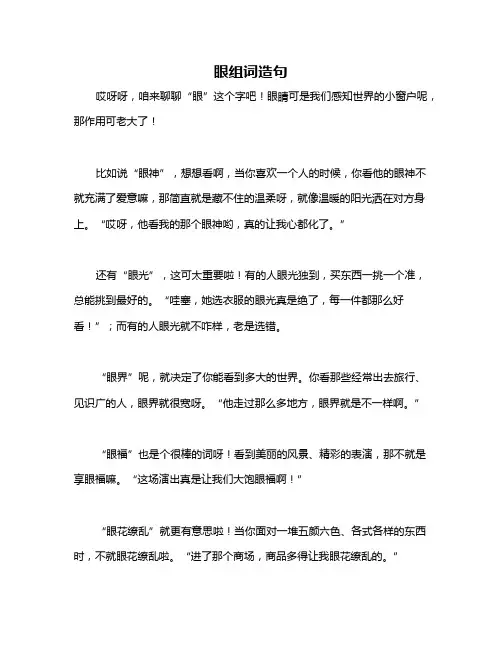 眼组词造句

哎呀呀，咱来聊聊“眼”这个字吧！眼睛可是我们感知世界的小窗户呢，那作用可老大了！

比如说“眼神”，想想看啊，当你喜欢一个人的时候，你看他的眼神不就充满了爱意嘛，那简直就是藏不住的温柔呀，就像温暖的阳光洒在对方身上。“哎呀，他看我的那个眼神哟，真的让我心都化了。”

还有“眼光”，这可太重要啦！有的人眼光独到，买东西一挑一个准，总能挑到最好的。“哇塞，她选衣服的眼光真是绝了，每一件都那么好看！”；而有的人眼光就不咋样，老是选错。

“眼界”呢，就决定了你能看到多大的世界。你看那些经常出去旅行、见识广的人，眼界就很宽呀。“他走过那么多地方，眼界就是不一样啊。”

“眼福”也是个很棒的词呀！看到美丽的风景、精彩的表演，那不就是享眼福嘛。“这场演出真是让我们大饱眼福啊！”

“眼花缭乱”就更有意思啦！当你面对一堆五颜六色、各式各样的东西时，不就眼花缭乱啦。“进了那个商场，商品多得让我眼花缭乱的。”